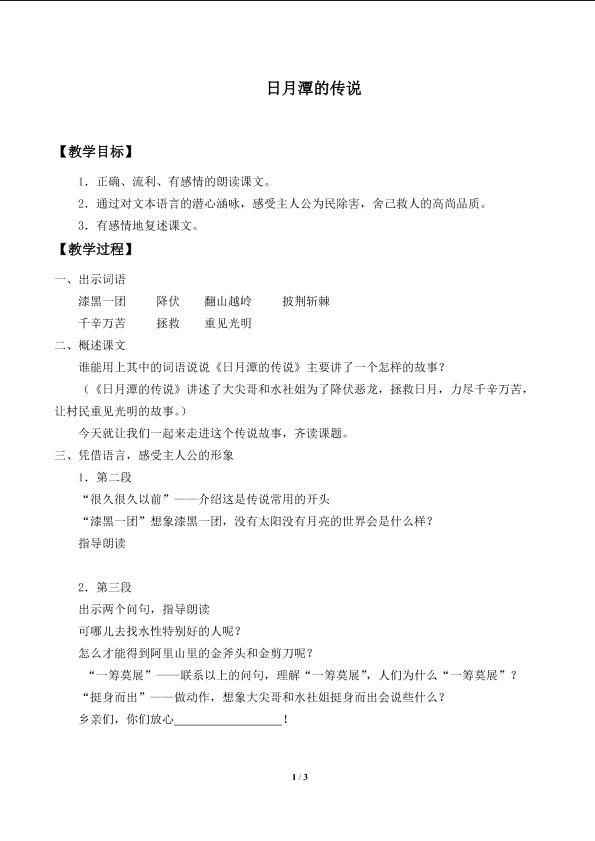 日月潭的传说

【教学目标】

1．正确、流利、有感情的朗读课文。

2．通过对文本语言的潜心涵咏，感受主人公为民除害，舍己救人的高尚品质。

3．有感情地复述课文。

【教学过程】

一、出示词语

漆黑一团 降伏 翻山越岭 披荆斩棘

千辛万苦 拯救 重见光明

二、概述课文

谁能用上其中的词语说说《日月潭的传说》主要讲了一个怎样的故事？

（《日月潭的传说》讲述了大尖哥和水社姐为了降伏恶龙，拯救日月，力尽千辛万苦，让村民重见光明的故事。）

今天就让我们一起来走进这个传说故事，齐读课题。

三、凭借语言，感受主人公的形象

1．第二段

“很久很久以前”——介绍这是传说常用的开头

“漆黑一团”想象漆黑一团，没有太阳没有月亮的世界会是什么样？

指导朗读

2．第三段

出示两个问句，指导朗读

可哪儿去找水性特别好的人呢？

怎么才能得到阿里山里的金斧头和金剪刀呢？

“一筹莫展”——联系以上的问句，理解“一筹莫展”，人们为什么“一筹莫展”？

“挺身而出”——做动作，想象大尖哥和水社姐挺身而出会说些什么？

乡亲们，你们放心____！

1 / 3